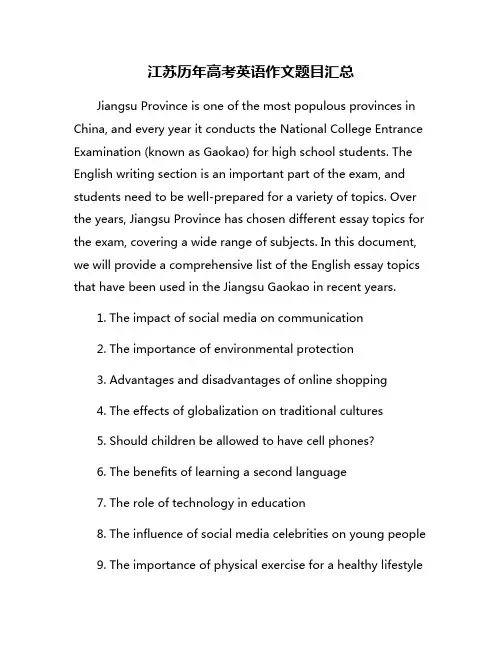 江苏历年高考英语作文题目汇总

Jiangsu Province is one of the most populous provinces in China, and every year it conducts the National College Entrance Examination (known as Gaokao) for high school students. The English writing section is an important part of the exam, and students need to be well-prepared for a variety of topics. Over the years, Jiangsu Province has chosen different essay topics for the exam, covering a wide range of subjects. In this document, we will provide a comprehensive list of the English essay topics that have been used in the Jiangsu Gaokao in recent years.

1. The impact of social media on communication

2. The importance of environmental protection

3. Advantages and disadvantages of online shopping

4. The effects of globalization on traditional cultures

5. Should children be allowed to have cell phones?

6. The benefits of learning a second language

7. The role of technology in education

8. The influence of social media celebrities on young people

9. The importance of physical exercise for a healthy lifestyle